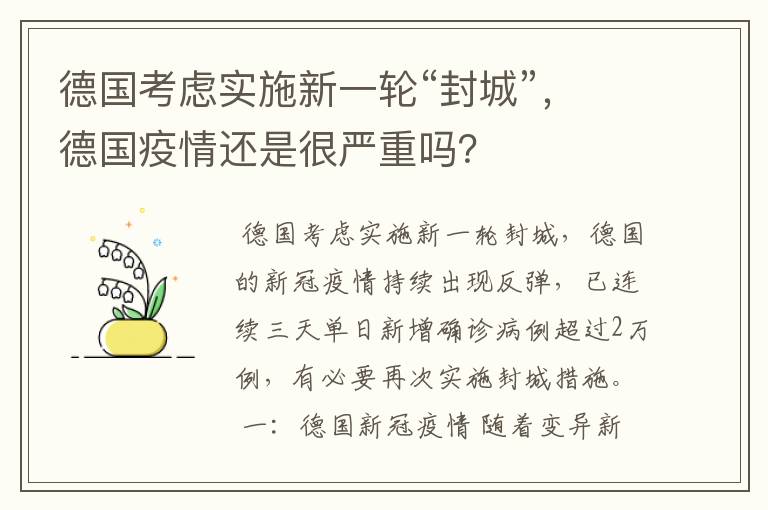 德国考虑实施新一轮“封城”，德国疫情还是很严重吗？

德国考虑实施新一轮封城，德国的新冠疫情持续出现反弹，已连续三天单日新增确诊病例超过2万例，有必要再次实施封城措施。

一：德国新冠疫情随着变异新